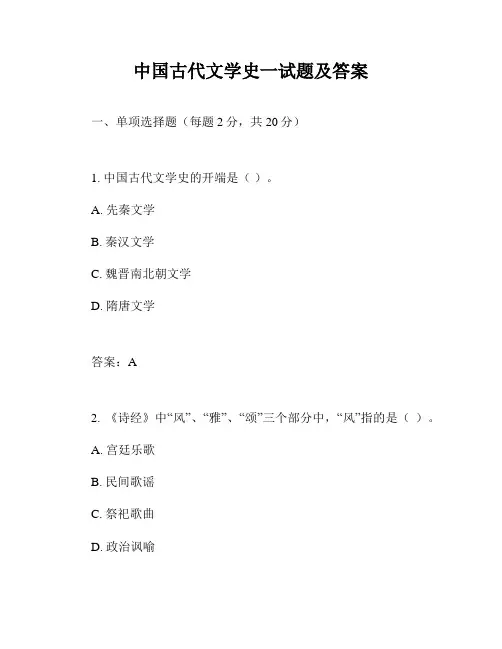 中国古代文学史一试题及答案

一、单项选择题（每题 2 分，共 20 分）

1. 中国古代文学史的开端是（ ）。

A. 先秦文学

B. 秦汉文学

C. 魏晋南北朝文学

D. 隋唐文学

答案：A

2. 《诗经》中“风”、“雅”、“颂”三个部分中，“风”指的是（ ）。

A. 宫廷乐歌

B. 民间歌谣

C. 祭祀歌曲

D. 政治讽喻